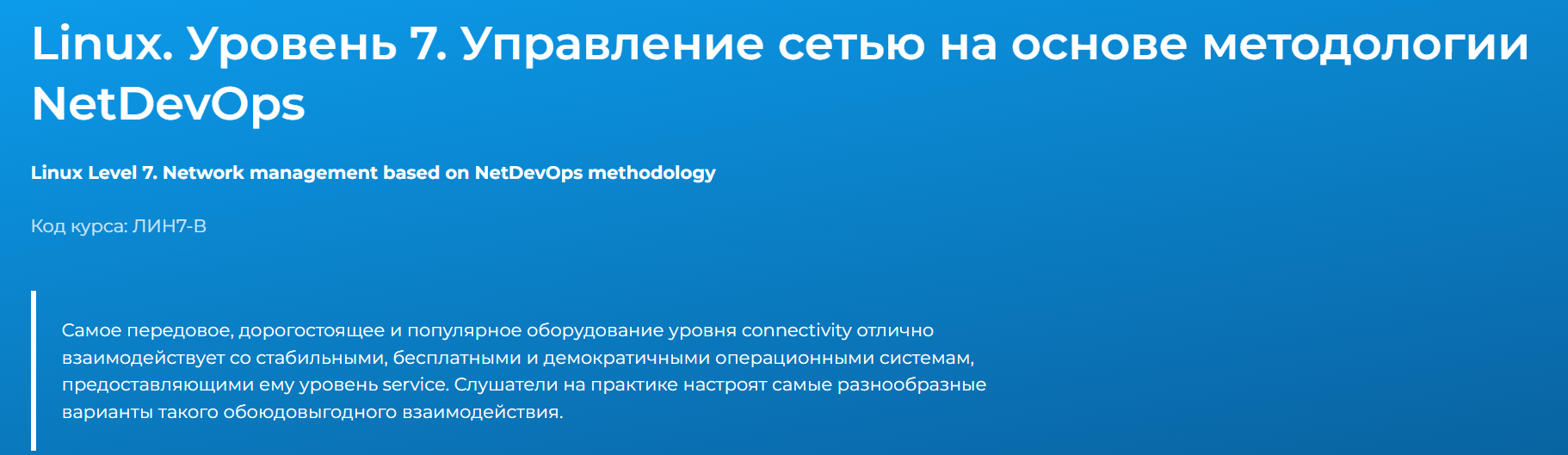 Linux. Уровень 7. Управление сетью на основе методологии NetDevOps

Linux Level 7. Network management based on NetDevOps methodology

Код курса: ЛИН7-В

Самое передовое, дорогостоящее и популярное оборудование уровня connectivity отлично взаимодействует со стабильными, бесплатными и демократичными операционными системам, предоставляющими ему уровень service. Слушатели на практике настроят самые разнообразные варианты такого обоюдовыгодного взаимодействия.